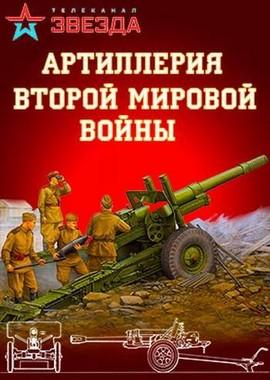 ТЕЛЕКАНАЛ
ЗВЕЗДА

АРТИЛЛЕРИЯ ВТОРОЙ МИРОВОЙ ВОЙНЫ